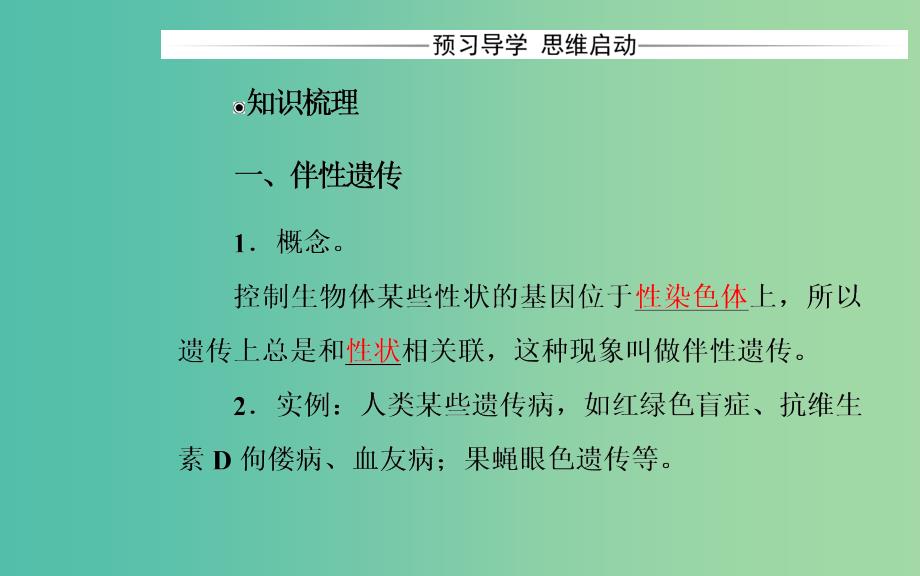 预习导学 思维启动

知识梳理

一、伴性遗传

1．概念。

控制生物体某些性状的基因位于性染色体上，所以遗传上总是和性状相关联，这种现象叫做伴性遗传。

2．实例：人类某些遗传病，如红绿色盲症、抗维生素 D 佝偻病、血友病；果蝇眼色遗传等。